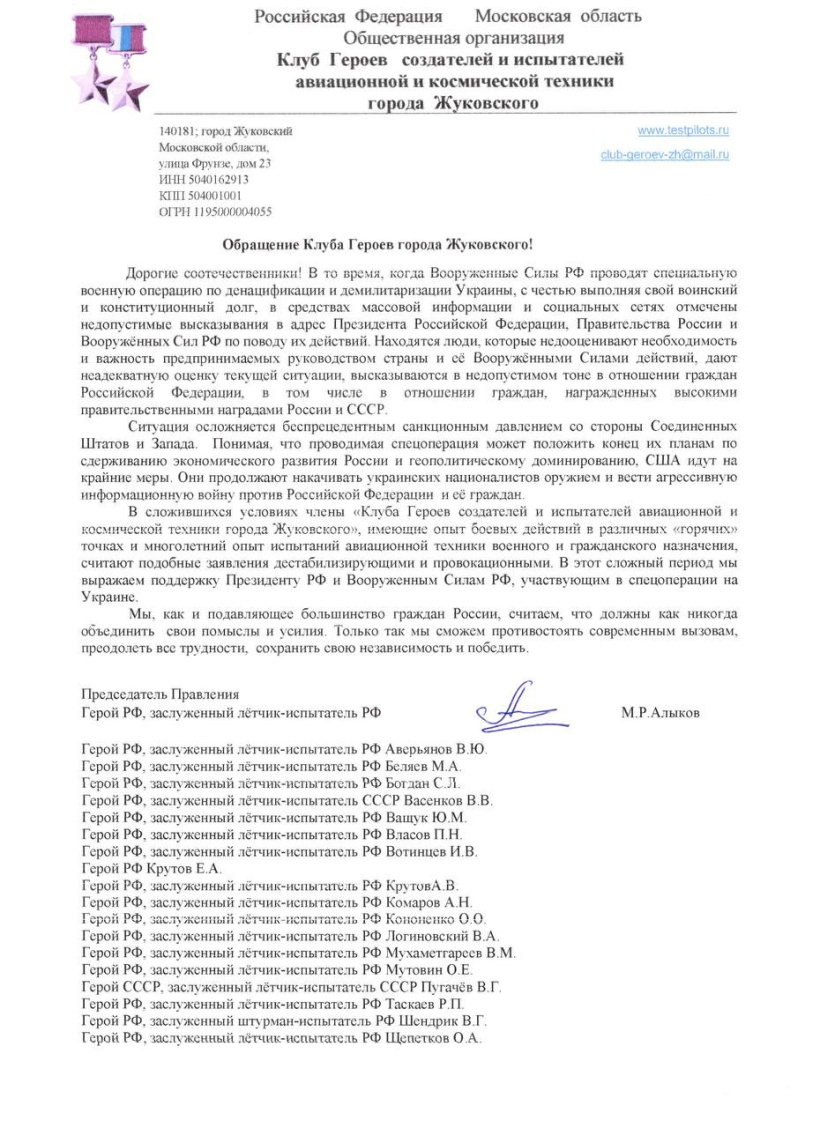 Российская Федерация Московская область
Общественная организация
Клуб Героев создателей и испытателей
авиационной и космической техники
города Жуковского

140181; город Жуковский
Московской области,
улица Фрунзе, дом 23
ИНН 5040162913
КПП 504001001
ОГРН 1195000004055

www.testpilots.ru
club-geroev-zh@mail.ru

Обращение Клуба Героев города Жуковского!

Дорогие соотечественники! В то время, когда Вооруженные Силы РФ проводят специальную военную операцию по денацификации и демилитаризации Украины, с честью выполняя свой воинский и конституционный долг, в средствах массовой информации и социальных сетях отмечены недопустимые высказывания в адрес Президента Российской Федерации, Правительства России и Вооружённых Сил РФ по поводу их действий. Находятся люди, которые недооценивают необходимость и важность предпринимаемых руководством страны и её Вооружёнными Силами действий, дают неадекватную оценку текущей ситуации, высказываются в недопустимом тоне в отношении граждан Российской Федерации, в том числе в отношении граждан, награжденных высокими правительственными наградами России и СССР.

Ситуация осложняется беспрецедентным санкционным давлением со стороны Соединенных Штатов и Запада. Понимая, что проводимая спецоперация может положить конец их планам по сдерживанию экономического развития России и геополитическому доминированию, США идут на крайние меры. Они продолжают накачивать украинских националистов оружием и вести агрессивную информационную войну против Российской Федерации и её граждан.

В сложившихся условиях члены «Клуба Героев создателей и испытателей авиационной и космической техники города Жуковского», имеющие опыт боевых действий в различных «горячих» точках и многолетний опыт испытаний авиационной техники военного и гражданского назначения, считают подобные заявления дестабилизирующими и провокационными. В этот сложный период мы выражаем поддержку Президенту РФ и Вооруженным Силам РФ, участвующим в спецоперации на Украине.

Мы, как и подавляющее большинство граждан России, считаем, что должны как никогда объединить свои помыслы и усилия. Только так мы сможем противостоять современным вызовам, преодолеть все трудности, сохранить свою независимость и победить.

Председатель Правления
Герой РФ, заслуженный лётчик-испытатель РФ М.Р.Алыков

Герой РФ, заслуженный лётчик-испытатель РФ Аверьянов В.Ю.
Герой РФ, заслуженный лётчик-испытатель РФ Беляев М.А.
Герой РФ, заслуженный лётчик-испытатель РФ Богдан С.Л.
Герой РФ, заслуженный лётчик-испытатель СССР Васенков В.В.
Герой РФ, заслуженный лётчик-испытатель РФ Ващук Ю.М.
Герой РФ, заслуженный лётчик-испытатель РФ Власов П.Н.
Герой РФ, заслуженный лётчик-испытатель РФ Вотинцев И.В.
Герой РФ Крутов Е.А.
Герой РФ, заслуженный лётчик-испытатель РФ КрутовА.В.
Герой РФ, заслуженный лётчик-испытатель РФ Комаров А.Н.
Герой РФ, заслуженный лётчик-испытатель РФ Кононенко О.О.
Герой РФ, заслуженный лётчик-испытатель РФ Логиновский В.А.
Герой РФ, заслуженный лётчик-испытатель РФ Мухаметгареев В.М.
Герой РФ, заслуженный лётчик-испытатель РФ Мутовин О.Е.
Герой СССР, заслуженный лётчик-испытатель СССР Пугачёв В.Г.
Герой РФ, заслуженный лётчик-испытатель РФ Таскаев Р.П.
Герой РФ, заслуженный штурман-испытатель РФ Шендрик В.Г.
Герой РФ, заслуженный лётчик-испытатель РФ Щепетков О.А.